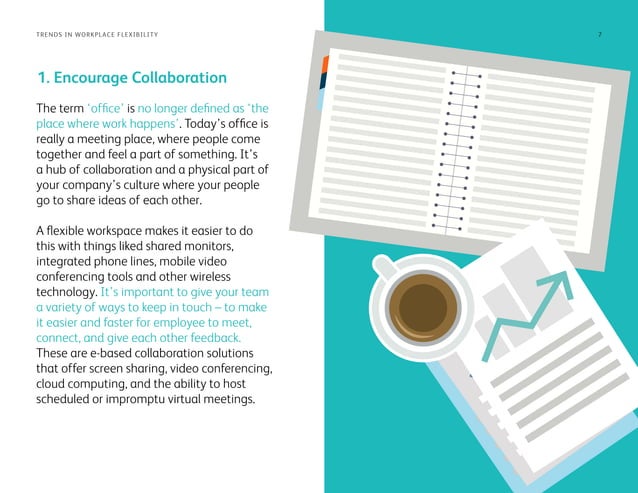 TRENDS IN WORKPLACE FLEXIBILITY

7

1. Encourage Collaboration

The term 'office' is no longer defined as 'the place where work happens'. Today's office is really a meeting place, where people come together and feel a part of something. It's a hub of collaboration and a physical part of your company's culture where your people go to share ideas of each other.

A flexible workspace makes it easier to do this with things liked shared monitors, integrated phone lines, mobile video conferencing tools and other wireless technology. It's important to give your team a variety of ways to keep in touch – to make it easier and faster for employee to meet, connect, and give each other feedback. These are e-based collaboration solutions that offer screen sharing, video conferencing, cloud computing, and the ability to host scheduled or impromptu virtual meetings.